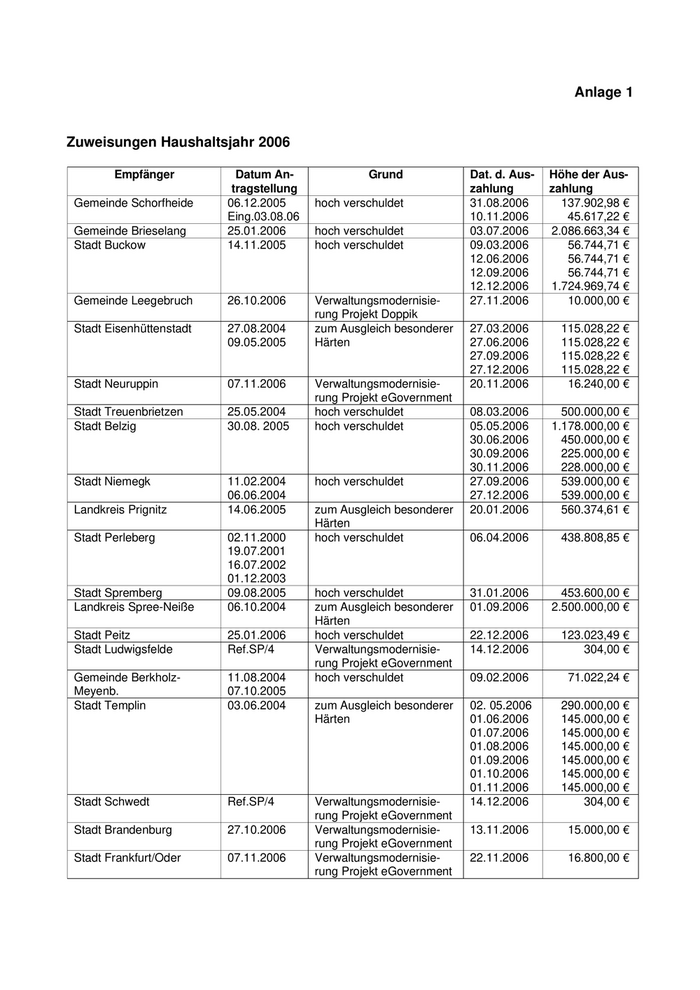 Anlage 1

Zuweisungen Haushaltsjahr 2006

| Empfänger | Datum Antragstellung | Grund | Dat. d. Auszahlung | Höhe der Auszahlung |
|---|---|---|---|---|
| Gemeinde Schorfheide | 06.12.2005 Eing.03.08.06 | hoch verschuldet | 31.08.2006 10.11.2006 | 137.902,98 € 45.617,22 € |
| Gemeinde Brieselang | 25.01.2006 | hoch verschuldet | 03.07.2006 | 2.086.663,34 € |
| Stadt Buckow | 14.11.2005 | hoch verschuldet | 09.03.2006 12.06.2006 12.09.2006 12.12.2006 | 56.744,71 € 56.744,71 € 56.744,71 € 1.724.969,74 € |
| Gemeinde Leegebruch | 26.10.2006 | Verwaltungsmodernisierung Projekt Doppik | 27.11.2006 | 10.000,00 € |
| Stadt Eisenhüttenstadt | 27.08.2004 09.05.2005 | zum Ausgleich besonderer Härten | 27.03.2006 27.06.2006 27.09.2006 27.12.2006 | 115.028,22 € 115.028,22 € 115.028,22 € 115.028,22 € |
| Stadt Neuruppin | 07.11.2006 | Verwaltungsmodernisierung Projekt eGovernment | 20.11.2006 | 16.240,00 € |
| Stadt Treuenbrietzen | 25.05.2004 | hoch verschuldet | 08.03.2006 | 500.000,00 € |
| Stadt Belzig | 30.08. 2005 | hoch verschuldet | 05.05.2006 30.06.2006 30.09.2006 30.11.2006 | 1.178.000,00 € 450.000,00 € 225.000,00 € 228.000,00 € |
| Stadt Niemegk | 11.02.2004 06.06.2004 | hoch verschuldet | 27.09.2006 27.12.2006 | 539.000,00 € 539.000,00 € |
| Landkreis Prignitz | 14.06.2005 | zum Ausgleich besonderer Härten | 20.01.2006 | 560.374,61 € |
| Stadt Perleberg | 02.11.2000 19.07.2001 16.07.2002 01.12.2003 | hoch verschuldet | 06.04.2006 | 438.808,85 € |
| Stadt Spremberg | 09.08.2005 | hoch verschuldet | 31.01.2006 | 453.600,00 € |
| Landkreis Spree-Neiße | 06.10.2004 | zum Ausgleich besonderer Härten | 01.09.2006 | 2.500.000,00 € |
| Stadt Peitz | 25.01.2006 | hoch verschuldet | 22.12.2006 | 123.023,49 € |
| Stadt Ludwigsfelde | Ref.SP/4 | Verwaltungsmodernisierung Projekt eGovernment | 14.12.2006 | 304,00 € |
| Gemeinde Berkholz-Meyenb. | 11.08.2004 07.10.2005 | hoch verschuldet | 09.02.2006 | 71.022,24 € |
| Stadt Templin | 03.06.2004 | zum Ausgleich besonderer Härten | 02. 05.2006 01.06.2006 01.07.2006 01.08.2006 01.09.2006 01.10.2006 01.11.2006 | 290.000,00 € 145.000,00 € 145.000,00 € 145.000,00 € 145.000,00 € 145.000,00 € 145.000,00 € |
| Stadt Schwedt | Ref.SP/4 | Verwaltungsmodernisierung Projekt eGovernment | 14.12.2006 | 304,00 € |
| Stadt Brandenburg | 27.10.2006 | Verwaltungsmodernisierung Projekt eGovernment | 13.11.2006 | 15.000,00 € |
| Stadt Frankfurt/Oder | 07.11.2006 | Verwaltungsmodernisierung Projekt eGovernment | 22.11.2006 | 16.800,00 € |